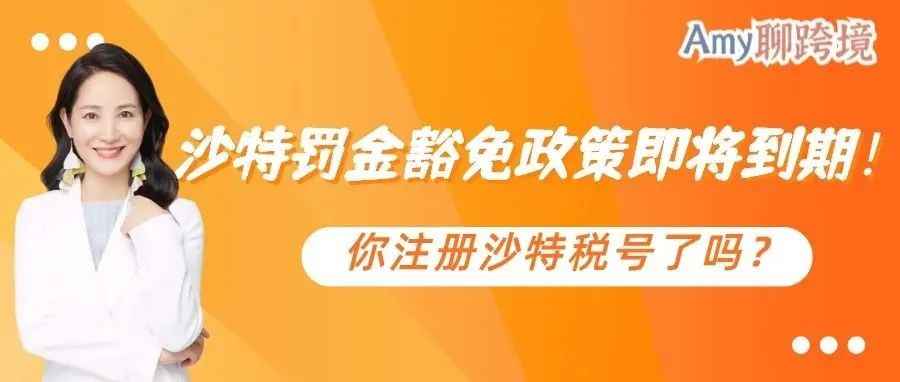 Amy聊跨境

沙特罚金豁免政策即将到期！

你注册沙特税号了吗？